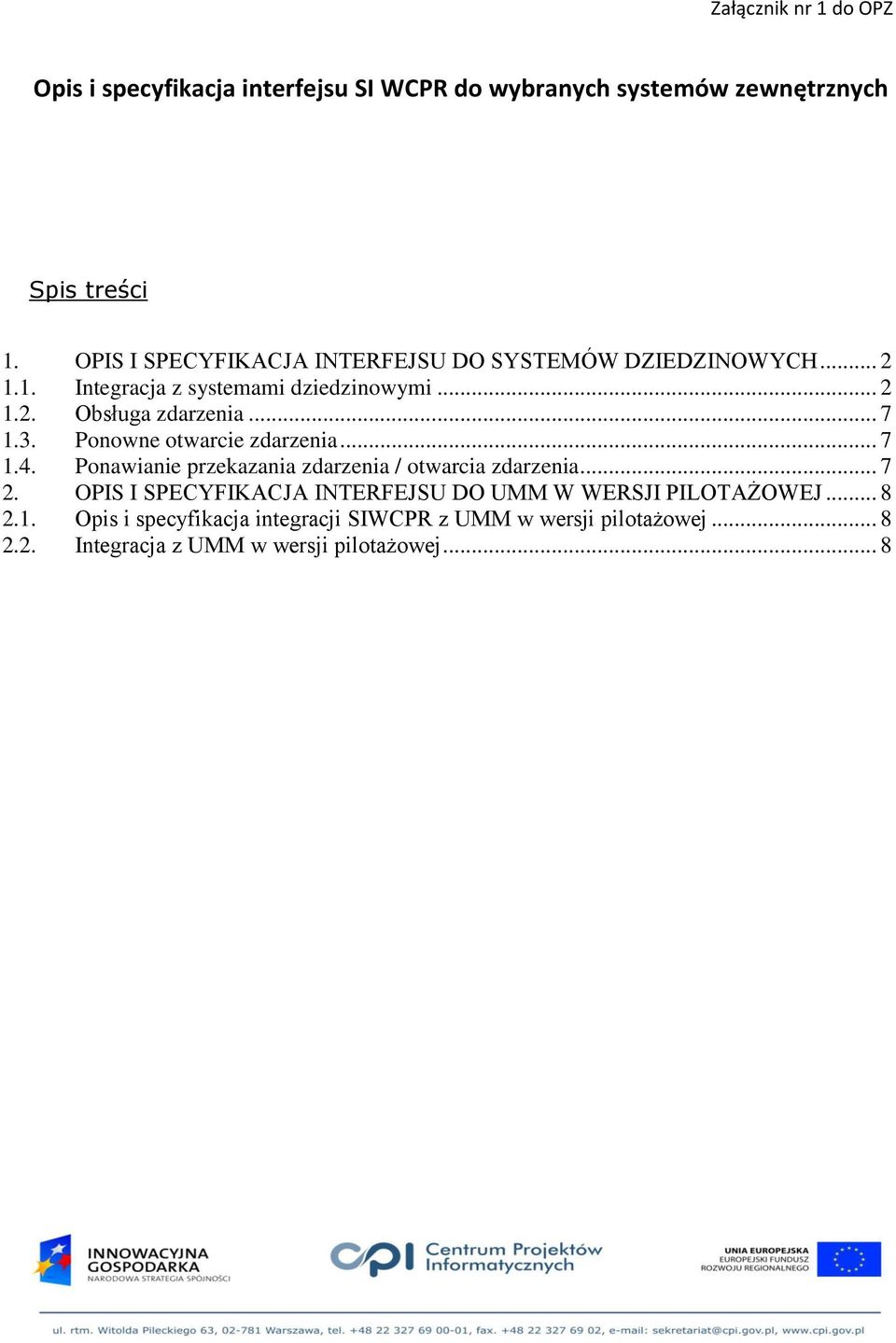 Załącznik nr 1 do OPZ

Opis i specyfikacja interfejsu SI WCPR do wybranych systemów zewnętrznych

Spis treści

1. OPIS I SPECYFIKACJA INTERFEJSU DO SYSTEMÓW DZIEDZINOWYCH ... 2
1.1. Integracja z systemami dziedzinowymi ... 2
1.2. Obsługa zdarzenia ... 7
1.3. Ponowne otwarcie zdarzenia ... 7
1.4. Ponawianie przekazania zdarzenia / otwarcia zdarzenia ... 7
2. OPIS I SPECYFIKACJA INTERFEJSU DO UMM W WERSJI PILOTAŻOWEJ ... 8
2.1. Opis i specyfikacja integracji SIWCPR z UMM w wersji pilotażowej ... 8
2.2. Integracja z UMM w wersji pilotażowej ... 8

INNOWACYJNA GOSPODARKA
NARODOWA STRATEGIA SPÓJNOŚCI

cpi Centrum Projektów Informatycznych

UNIA EUROPEJSKA
EUROPEJSKI FUNDUSZ ROZWOJU REGIONALNEGO

ul. rtm. Witolda Pileckiego 63, 02-781 Warszawa, tel. +48 22 327 69 00-01, fax. +48 22 327 69 02, e-mail: sekretariat@cpi.gov.pl, www.cpi.gov.pl